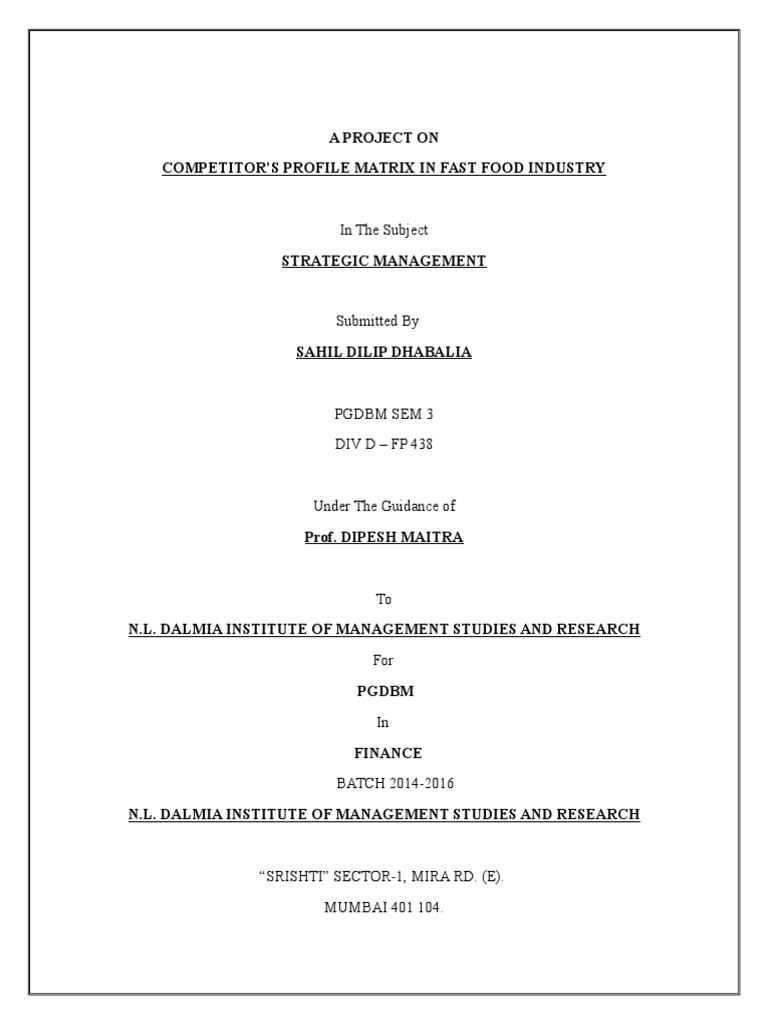 A PROJECT ON

COMPETITOR'S PROFILE MATRIX IN FAST FOOD INDUSTRY

In The Subject

STRATEGIC MANAGEMENT

Submitted By

SAHIL DILIP DHABALIA

PGDBM SEM 3

DIV D – FP 438

Under The Guidance of

Prof. DIPESH MAITRA

To

N.L. DALMIA INSTITUTE OF MANAGEMENT STUDIES AND RESEARCH

For

PGDBM

In

FINANCE

BATCH 2014-2016

N.L. DALMIA INSTITUTE OF MANAGEMENT STUDIES AND RESEARCH

"SRISHTI" SECTOR-1, MIRA RD. (E).

MUMBAI 401 104.